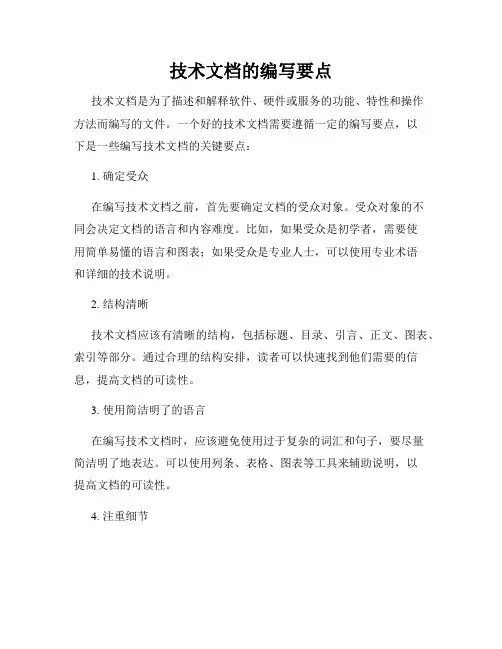 技术文档的编写要点

技术文档是为了描述和解释软件、硬件或服务的功能、特性和操作方法而编写的文件。一个好的技术文档需要遵循一定的编写要点，以下是一些编写技术文档的关键要点：

1. 确定受众

在编写技术文档之前，首先要确定文档的受众对象。受众对象的不同会决定文档的语言和内容难度。比如，如果受众是初学者，需要使用简单易懂的语言和图表；如果受众是专业人士，可以使用专业术语和详细的技术说明。

2. 结构清晰

技术文档应该有清晰的结构，包括标题、目录、引言、正文、图表、索引等部分。通过合理的结构安排，读者可以快速找到他们需要的信息，提高文档的可读性。

3. 使用简洁明了的语言

在编写技术文档时，应该避免使用过于复杂的词汇和句子，要尽量简洁明了地表达。可以使用列条、表格、图表等工具来辅助说明，以提高文档的可读性。

4. 注重细节